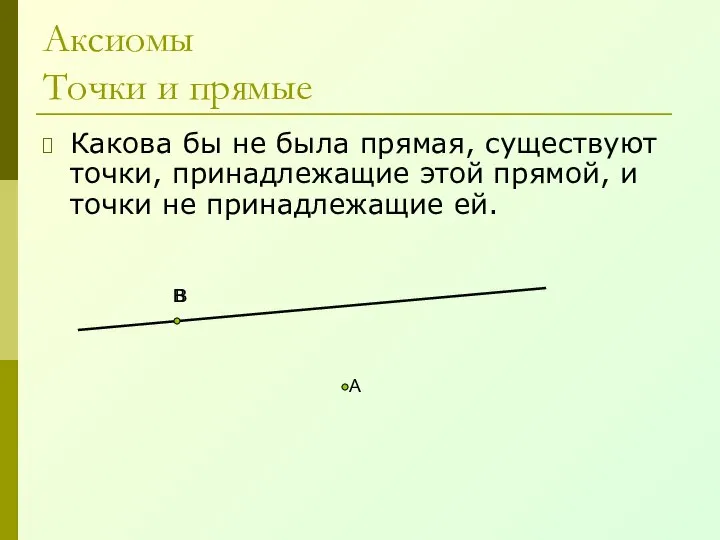 Аксиомы
Точки и прямые

Какова бы не была прямая, существуют точки, принадлежащие этой прямой, и точки не принадлежащие ей.

в

А